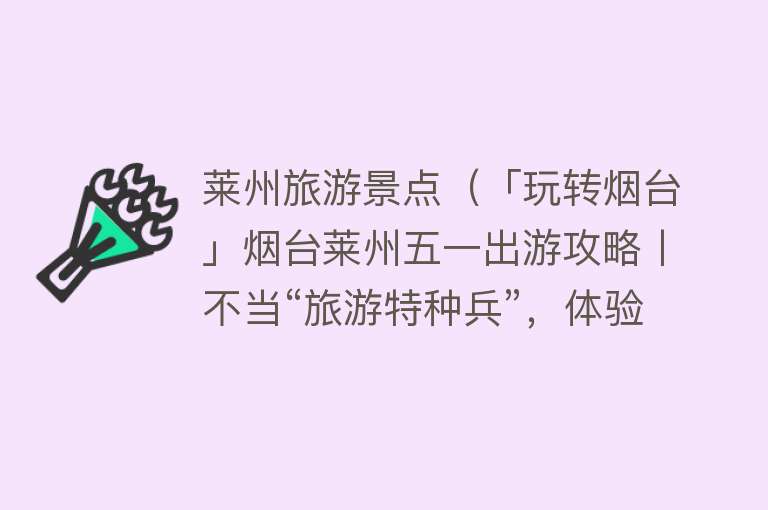 莱州旅游景点（「玩转烟台」烟台莱州五一出游攻略丨不当“旅游特种兵”，体验